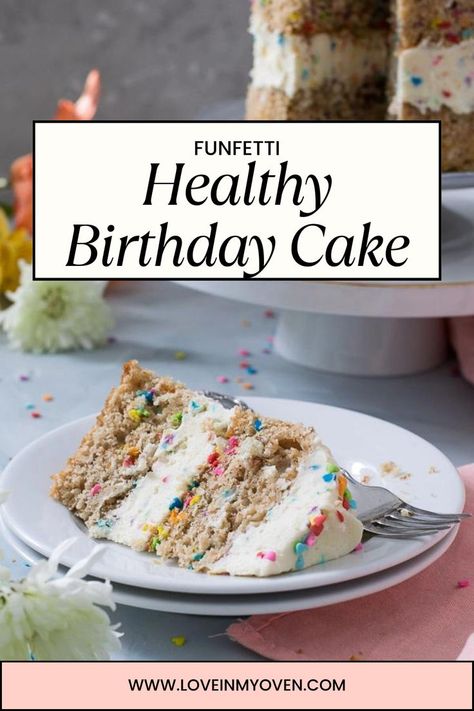 FUNFETTI
Healthy Birthday Cake

WWW.LOVEINMYOVEN.COM